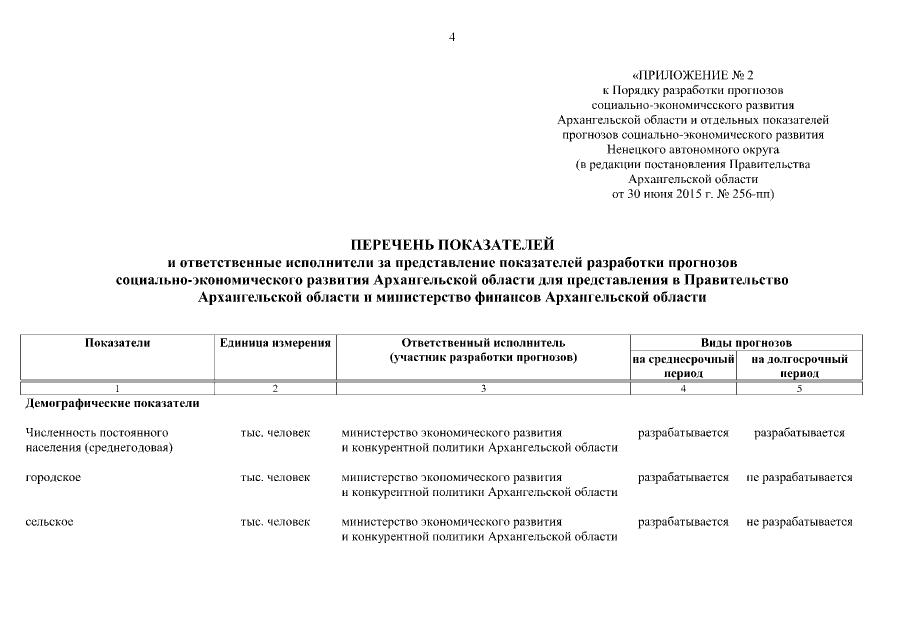 4

«ПРИЛОЖЕНИЕ № 2
к Порядку разработки прогнозов социально-экономического развития Архангельской области и отдельных показателей прогнозов социально-экономического развития Ненецкого автономного округа
(в редакции постановления Правительства Архангельской области от 30 июня 2015 г. № 256-пп)

ПЕРЕЧЕНЬ ПОКАЗАТЕЛЕЙ
и ответственные исполнители за представление показателей разработки прогнозов социально-экономического развития Архангельской области для представления в Правительство Архангельской области и министерство финансов Архангельской области

| Показатели | Единица измерения | Ответственный исполнитель (участник разработки прогнозов) | Виды прогнозов: на среднесрочный период | Виды прогнозов: на долгосрочный период |
|---|---|---|---|---|
| 1 | 2 | 3 | 4 | 5 |
| Демографические показатели | | | | |
| Численность постоянного населения (среднегодовая) | тыс. человек | министерство экономического развития и конкурентной политики Архангельской области | разрабатывается | разрабатывается |
| городское | тыс. человек | министерство экономического развития и конкурентной политики Архангельской области | разрабатывается | не разрабатывается |
| сельское | тыс. человек | министерство экономического развития и конкурентной политики Архангельской области | разрабатывается | не разрабатывается |